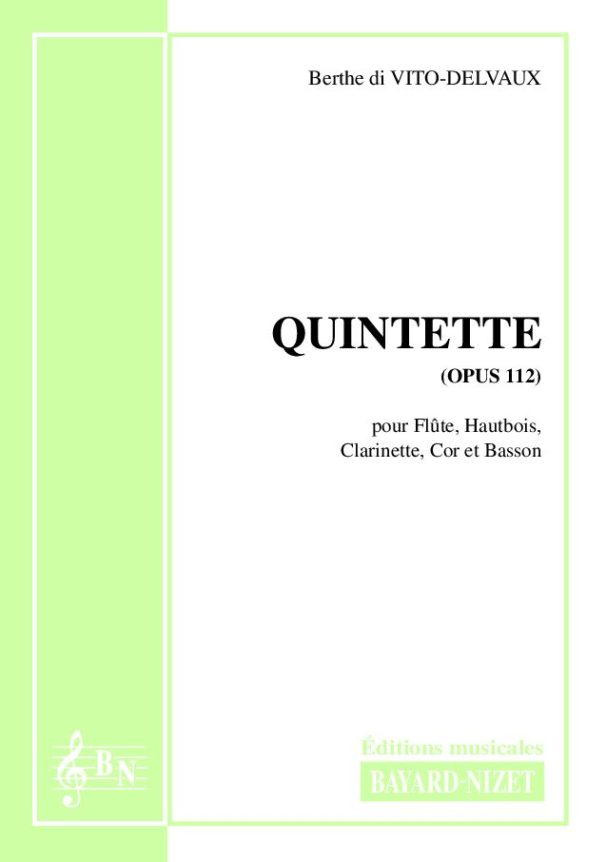 Berthe di VITO-DELVAUX

QUINTETTE

(OPUS 112)

pour Flûte, Hautbois, Clarinette, Cor et Basson

BN

Éditions musicales

BAYARD-NIZET